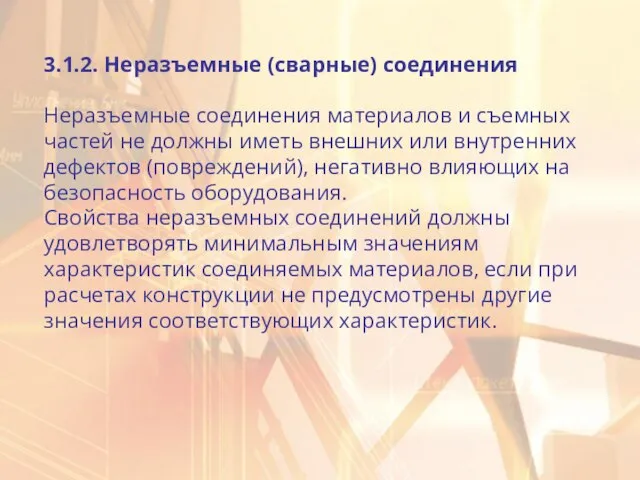 3.1.2. Неразъемные (сварные) соединения

Неразъемные соединения материалов и съемных частей не должны иметь внешних или внутренних дефектов (повреждений), негативно влияющих на безопасность оборудования.
Свойства неразъемных соединений должны удовлетворять минимальным значениям характеристик соединяемых материалов, если при расчетах конструкции не предусмотрены другие значения соответствующих характеристик.